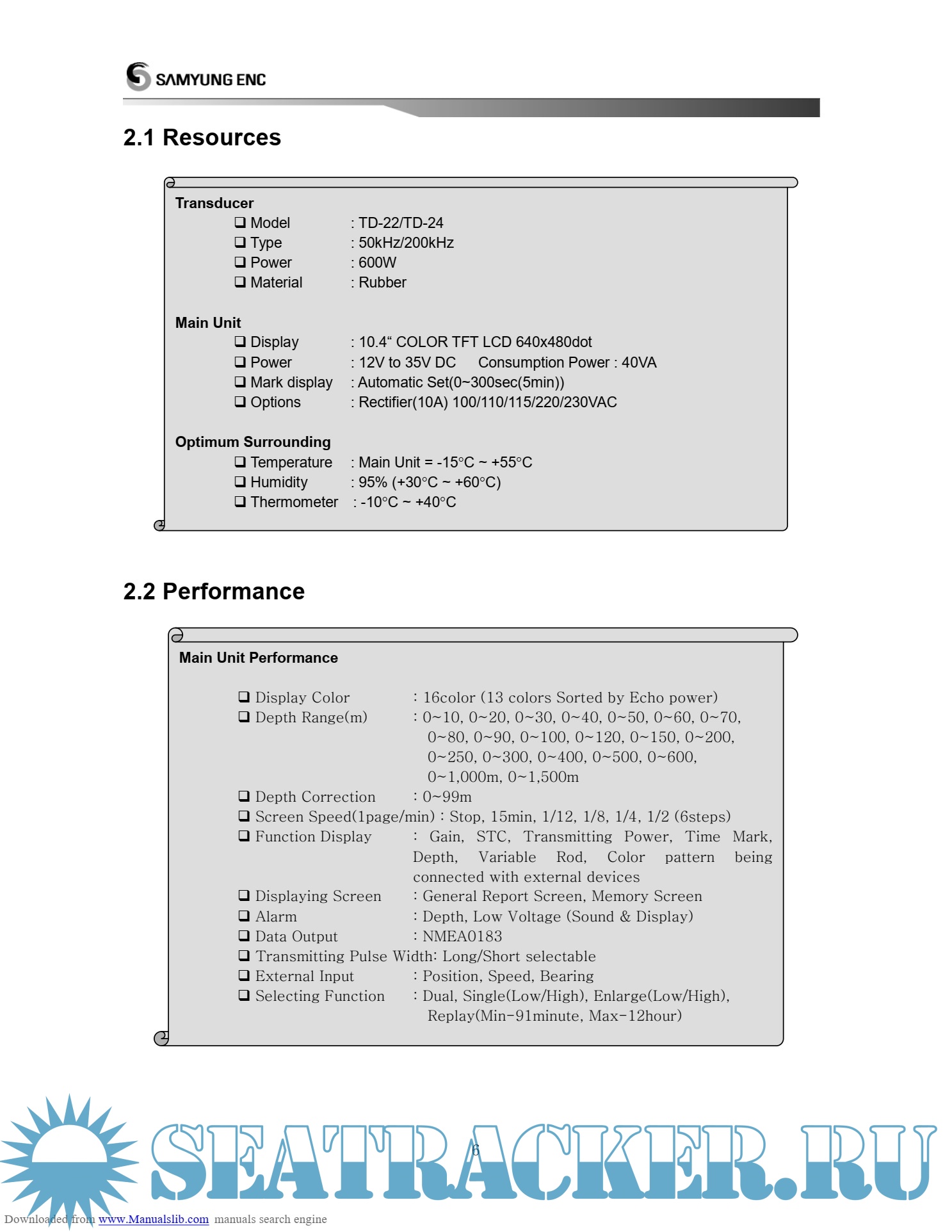 SAMYUNG ENC

2.1 Resources

Transducer
❑ Model : TD-22/TD-24
❑ Type : 50kHz/200kHz
❑ Power : 600W
❑ Material : Rubber

Main Unit
❑ Display : 10.4“ COLOR TFT LCD 640x480dot
❑ Power : 12V to 35V DC Consumption Power : 40VA
❑ Mark display : Automatic Set(0~300sec(5min))
❑ Options : Rectifier(10A) 100/110/115/220/230VAC

Optimum Surrounding
❑ Temperature : Main Unit = -15°C ~ +55°C
❑ Humidity : 95% (+30°C ~ +60°C)
❑ Thermometer : -10°C ~ +40°C

2.2 Performance

Main Unit Performance

❑ Display Color : 16color (13 colors Sorted by Echo power)
❑ Depth Range(m) : 0~10, 0~20, 0~30, 0~40, 0~50, 0~60, 0~70, 0~80, 0~90, 0~100, 0~120, 0~150, 0~200, 0~250, 0~300, 0~400, 0~500, 0~600, 0~1,000m, 0~1,500m
❑ Depth Correction : 0~99m
❑ Screen Speed(1page/min) : Stop, 15min, 1/12, 1/8, 1/4, 1/2 (6steps)
❑ Function Display : Gain, STC, Transmitting Power, Time Mark, Depth, Variable Rod, Color pattern being connected with external devices
❑ Displaying Screen : General Report Screen, Memory Screen
❑ Alarm : Depth, Low Voltage (Sound & Display)
❑ Data Output : NMEA0183
❑ Transmitting Pulse Width: Long/Short selectable
❑ External Input : Position, Speed, Bearing
❑ Selecting Function : Dual, Single(Low/High), Enlarge(Low/High), Replay(Min-91minute, Max-12hour)

6

SEATRACKER.RU

Downloaded from www.Manualslib.com manuals search engine